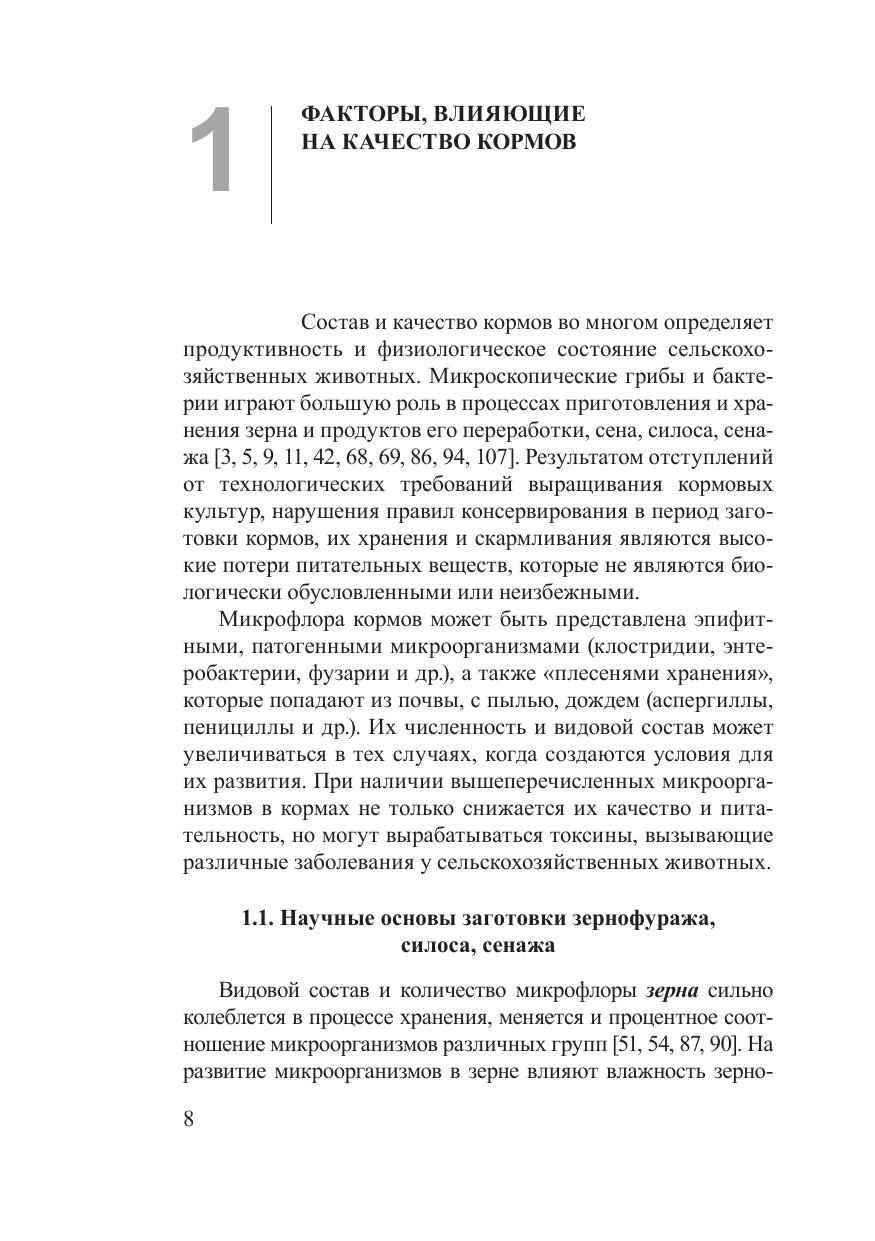 1

ФАКТОРЫ, ВЛИЯЮЩИЕ НА КАЧЕСТВО КОРМОВ

Состав и качество кормов во многом определяет продуктивность и физиологическое состояние сельскохозяйственных животных. Микроскопические грибы и бактерии играют большую роль в процессах приготовления и хранения зерна и продуктов его переработки, сена, силоса, сенажа [3, 5, 9, 11, 42, 68, 69, 86, 94, 107]. Результатом отступлений от технологических требований выращивания кормовых культур, нарушения правил консервирования в период заготовки кормов, их хранения и скармливания являются высокие потери питательных веществ, которые не являются биологически обусловленными или неизбежными.

Микрофлора кормов может быть представлена эпифитными, патогенными микроорганизмами (клостридии, энтеробактерии, фузарии и др.), а также «плесенями хранения», которые попадают из почвы, с пылью, дождем (аспергиллы, пенициллы и др.). Их численность и видовой состав может увеличиваться в тех случаях, когда создаются условия для их развития. При наличии вышеперечисленных микроорганизмов в кормах не только снижается их качество и питательность, но могут вырабатываться токсины, вызывающие различные заболевания у сельскохозяйственных животных.

1.1. Научные основы заготовки зернофуража, силоса, сенажа

Видовой состав и количество микрофлоры зерна сильно колеблется в процессе хранения, меняется и процентное соотношение микроорганизмов различных групп [51, 54, 87, 90]. На развитие микроорганизмов в зерне влияют влажность зерно-

8